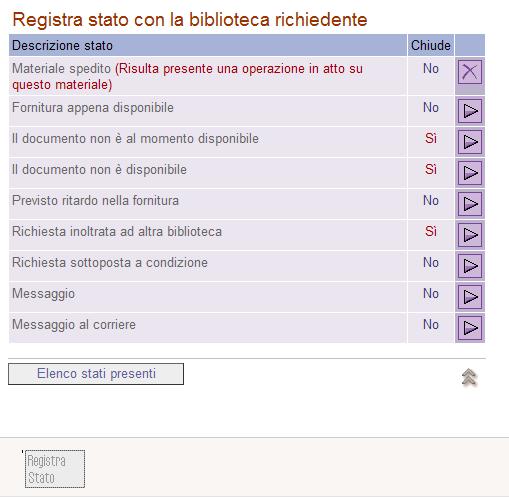 Registra stato con la biblioteca richiedente

| Descrizione stato | Chiude | |
|---|---|---|
| Materiale spedito (Risulta presente una operazione in atto su questo materiale) | No | |
| Fornitura appena disponibile | No | |
| Il documento non è al momento disponibile | Sì | |
| Il documento non è disponibile | Sì | |
| Previsto ritardo nella fornitura | No | |
| Richiesta inoltrata ad altra biblioteca | Sì | |
| Richiesta sottoposta a condizione | No | |
| Messaggio | No | |
| Messaggio al corriere | No | |

Elenco stati presenti

Registra Stato